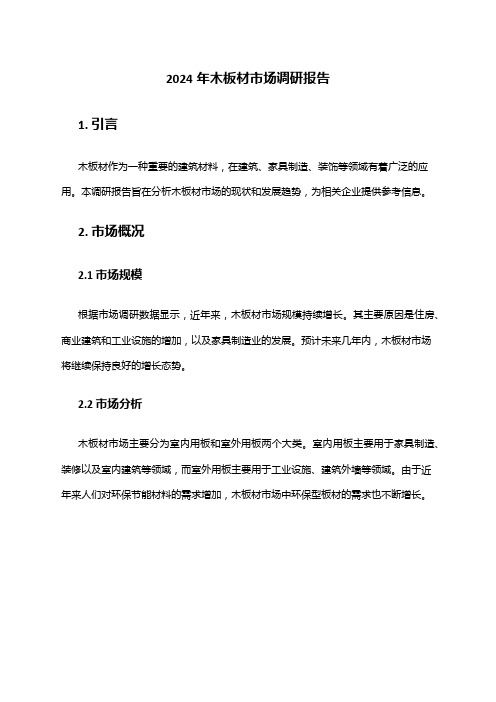 2024 年木板材市场调研报告

1. 引言

木板材作为一种重要的建筑材料，在建筑、家具制造、装饰等领域有着广泛的应用。本调研报告旨在分析木板材市场的现状和发展趋势，为相关企业提供参考信息。

2. 市场概况

2.1 市场规模

根据市场调研数据显示，近年来，木板材市场规模持续增长。其主要原因是住房、商业建筑和工业设施的增加，以及家具制造业的发展。预计未来几年内，木板材市场将继续保持良好的增长态势。

2.2 市场分析

木板材市场主要分为室内用板和室外用板两个大类。室内用板主要用于家具制造、装修以及室内建筑等领域，而室外用板主要用于工业设施、建筑外墙等领域。由于近年来人们对环保节能材料的需求增加，木板材市场中环保型板材的需求也不断增长。